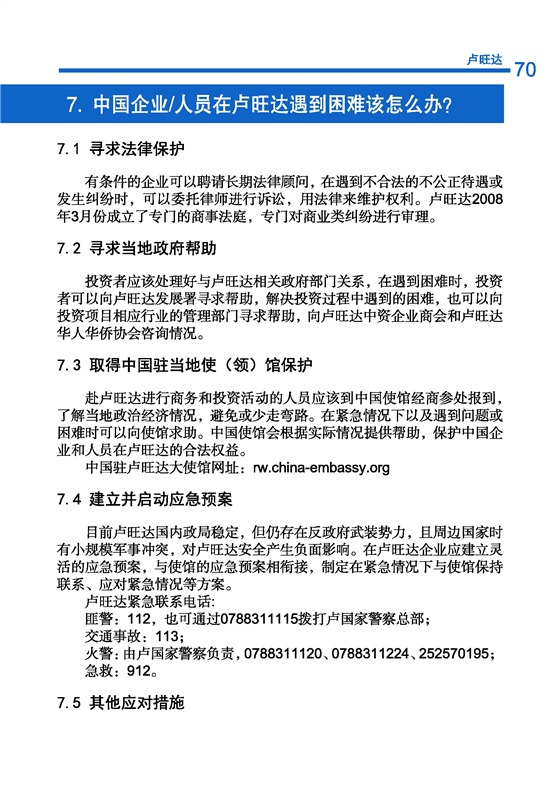 卢旺达 70

7. 中国企业/人员在卢旺达遇到困难该怎么办?

7.1 寻求法律保护

有条件的企业可以聘请长期法律顾问，在遇到不合法的不公正待遇或发生纠纷时，可以委托律师进行诉讼，用法律来维护权利。卢旺达2008年3月份成立了专门的商事法庭，专门对商业类纠纷进行审理。

7.2 寻求当地政府帮助

投资者应该处理好与卢旺达相关政府部门关系，在遇到困难时，投资者可以向卢旺达发展署寻求帮助，解决投资过程中遇到的困难，也可以向投资项目相应行业的管理部门寻求帮助，向卢旺达中资企业商会和卢旺达华人华侨协会咨询情况。

7.3 取得中国驻当地使（领）馆保护

赴卢旺达进行商务和投资活动的人员应该到中国使馆经商参处报到，了解当地政治经济情况，避免或少走弯路。在紧急情况下以及遇到问题或困难时可以向使馆求助。中国使馆会根据实际情况提供帮助，保护中国企业和人员在卢旺达的合法权益。
中国驻卢旺达大使馆网址：rw.china-embassy.org

7.4 建立并启动应急预案

目前卢旺达国内政局稳定，但仍存在反政府武装势力，且周边国家时有小规模军事冲突，对卢旺达安全产生负面影响。在卢旺达企业应建立灵活的应急预案，与使馆的应急预案相衔接，制定在紧急情况下与使馆保持联系、应对紧急情况等方案。
卢旺达紧急联系电话:
匪警：112，也可通过0788311115拨打卢国家警察总部；
交通事故：113；
火警：由卢国家警察负责，0788311120、0788311224、252570195；
急救：912。

7.5 其他应对措施